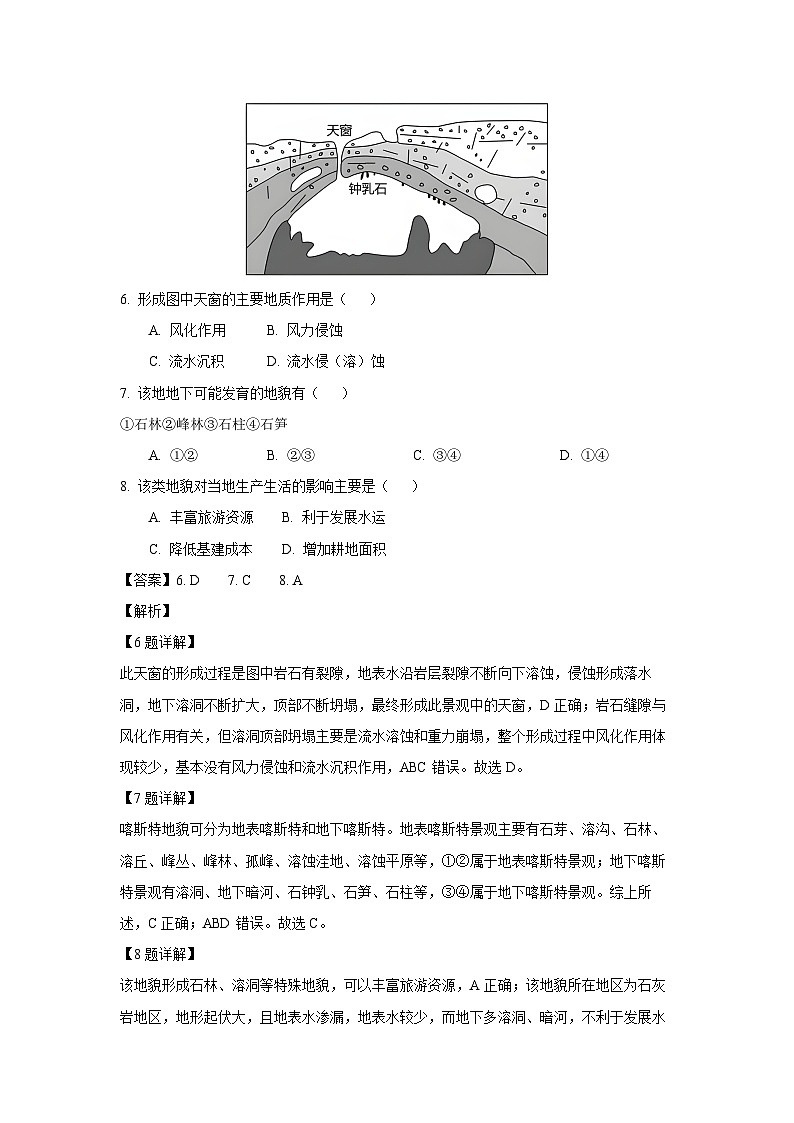 天窗
钟乳石

6. 形成图中天窗的主要地质作用是（　　）

A. 风化作用　　B. 风力侵蚀

C. 流水沉积　　D. 流水侵（溶）蚀

7. 该地地下可能发育的地貌有（　　）

①石林②峰林③石柱④石笋

A. ①②　　B. ②③　　C. ③④　　D. ①④

8. 该类地貌对当地生产生活的影响主要是（　　）

A. 丰富旅游资源　　B. 利于发展水运

C. 降低基建成本　　D. 增加耕地面积

【答案】6. D　7. C　8. A

【解析】

【6题详解】

此天窗的形成过程是图中岩石有裂隙，地表水沿岩层裂隙不断向下溶蚀，侵蚀形成落水洞，地下溶洞不断扩大，顶部不断坍塌，最终形成此景观中的天窗，D正确；岩石缝隙与风化作用有关，但溶洞顶部坍塌主要是流水溶蚀和重力崩塌，整个形成过程中风化作用体现较少，基本没有风力侵蚀和流水沉积作用，ABC错误。故选D。

【7题详解】

喀斯特地貌可分为地表喀斯特和地下喀斯特。地表喀斯特景观主要有石芽、溶沟、石林、溶丘、峰丛、峰林、孤峰、溶蚀洼地、溶蚀平原等，①②属于地表喀斯特景观；地下喀斯特景观有溶洞、地下暗河、石钟乳、石笋、石柱等，③④属于地下喀斯特景观。综上所述，C正确；ABD错误。故选C。

【8题详解】

该地貌形成石林、溶洞等特殊地貌，可以丰富旅游资源，A正确；该地貌所在地区为石灰岩地区，地形起伏大，且地表水渗漏，地表水较少，而地下多溶洞、暗河，不利于发展水